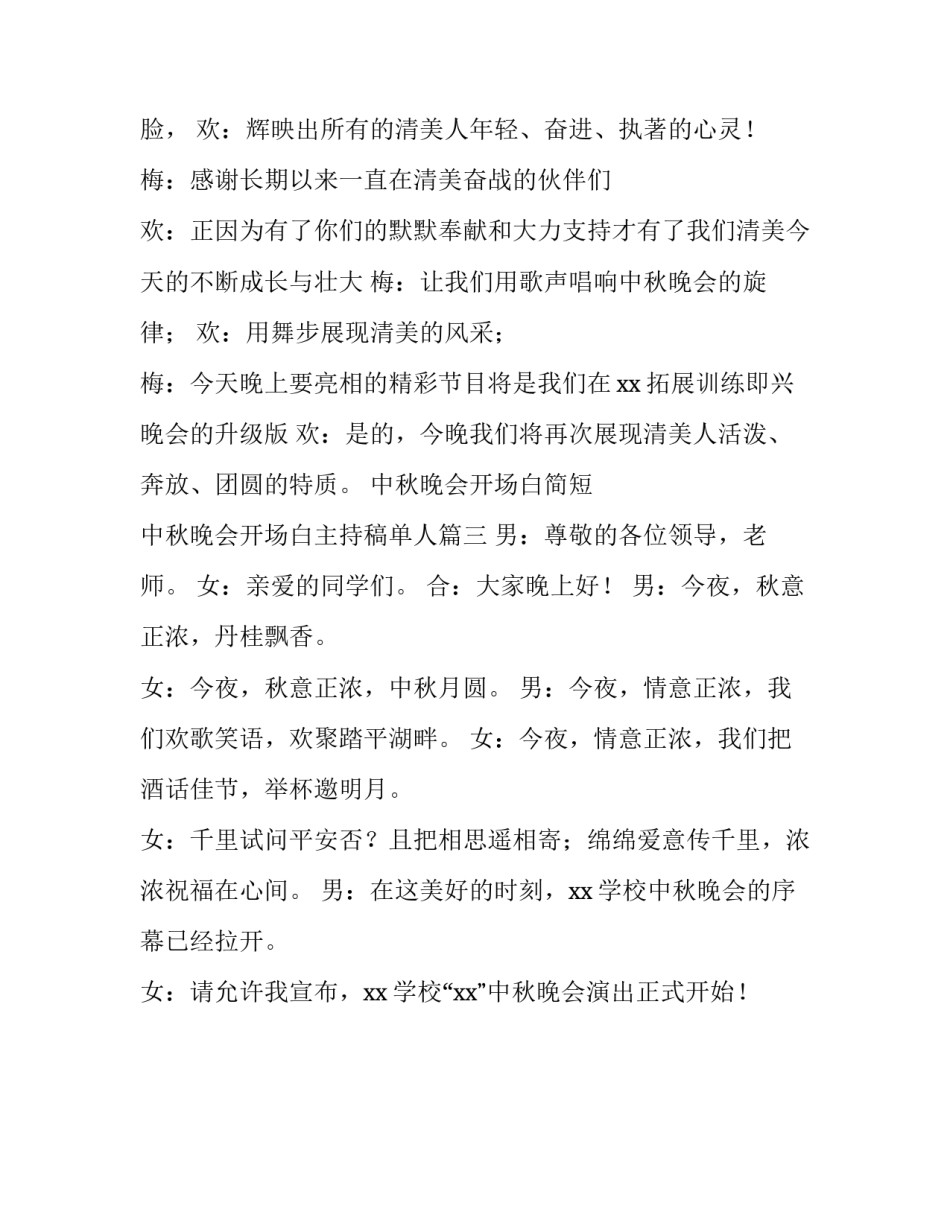 脸， 欢：辉映出所有的清美人年轻、奋进、执著的心灵！

梅：感谢长期以来一直在清美奋战的伙伴们

欢：正因为有了你们的默默奉献和大力支持才有了我们清美今天的不断成长与壮大 梅：让我们用歌声唱响中秋晚会的旋律； 欢：用舞步展现清美的风采；

梅：今天晚上要亮相的精彩节目将是我们在 xx 拓展训练即兴晚会的升级版 欢：是的，今晚我们将再次展现清美人活泼、奔放、团圆的特质。 中秋晚会开场白简短

中秋晚会开场白主持稿单人篇三 男：尊敬的各位领导，老师。 女：亲爱的同学们。 合：大家晚上好！ 男：今夜，秋意正浓，丹桂飘香。

女：今夜，秋意正浓，中秋月圆。 男：今夜，情意正浓，我们欢歌笑语，欢聚踏平湖畔。 女：今夜，情意正浓，我们把酒话佳节，举杯邀明月。

女：千里试问平安否？且把相思遥相寄；绵绵爱意传千里，浓浓祝福在心间。 男：在这美好的时刻，xx 学校中秋晚会的序幕已经拉开。

女：请允许我宣布，xx 学校“xx”中秋晚会演出正式开始！